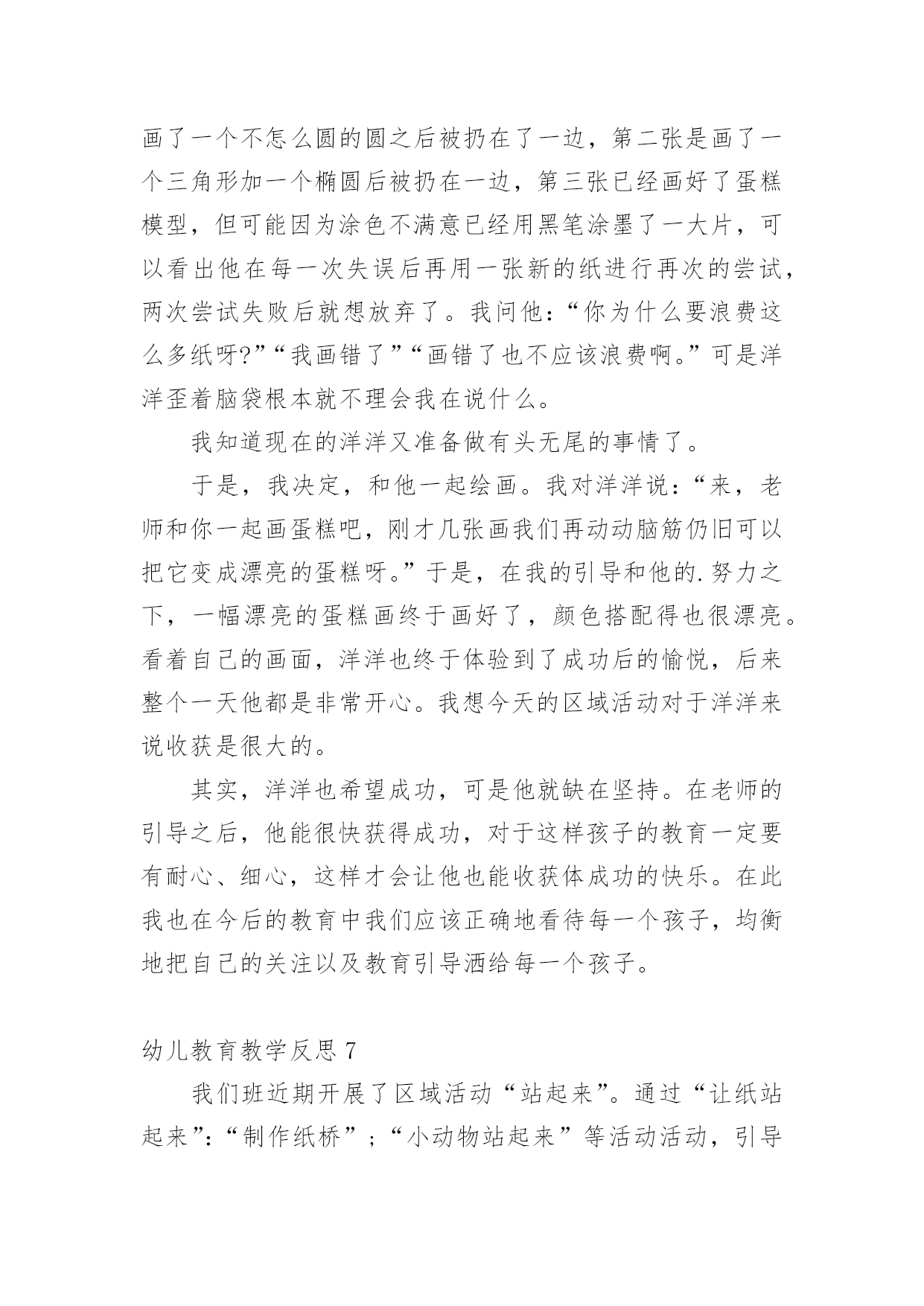 画了一个不怎么圆的圆之后被扔在了一边，第二张是画了一个三角形加一个椭圆后被扔在一边，第三张已经画好了蛋糕模型，但可能因为涂色不满意已经用黑笔涂墨了一大片，可以看出他在每一次失误后再用一张新的纸进行再次的尝试，两次尝试失败后就想放弃了。我问他：“你为什么要浪费这么多纸呀?”“我画错了”“画错了也不应该浪费啊。”可是洋洋歪着脑袋根本就不理会我在说什么。

我知道现在的洋洋又准备做有头无尾的事情了。

于是，我决定，和他一起绘画。我对洋洋说：“来，老师和你一起画蛋糕吧，刚才几张画我们再动动脑筋仍旧可以把它变成漂亮的蛋糕呀。”于是，在我的引导和他的.努力之下，一幅漂亮的蛋糕画终于画好了，颜色搭配得也很漂亮。看着自己的画面，洋洋也终于体验到了成功后的愉悦，后来整个一天他都是非常开心。我想今天的区域活动对于洋洋来说收获是很大的。

其实，洋洋也希望成功，可是他就缺在坚持。在老师的引导之后，他能很快获得成功，对于这样孩子的教育一定要有耐心、细心，这样才会让他也能收获体成功的快乐。在此我也在今后的教育中我们应该正确地看待每一个孩子，均衡地把自己的关注以及教育引导洒给每一个孩子。

幼儿教育教学反思 7

我们班近期开展了区域活动“站起来”。通过“让纸站起来”：“制作纸桥”；“小动物站起来”等活动活动，引导